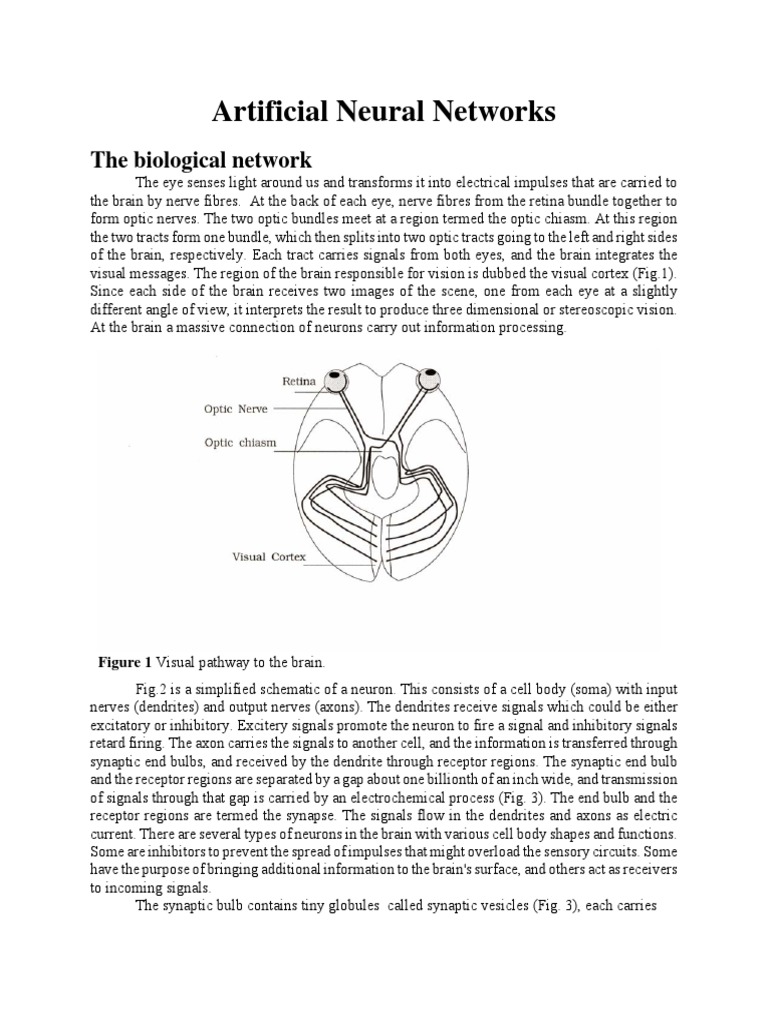 Artificial Neural Networks

The biological network

The eye senses light around us and transforms it into electrical impulses that are carried to the brain by nerve fibres. At the back of each eye, nerve fibres from the retina bundle together to form optic nerves. The two optic bundles meet at a region termed the optic chiasm. At this region the two tracts form one bundle, which then splits into two optic tracts going to the left and right sides of the brain, respectively. Each tract carries signals from both eyes, and the brain integrates the visual messages. The region of the brain responsible for vision is dubbed the visual cortex (Fig.1). Since each side of the brain receives two images of the scene, one from each eye at a slightly different angle of view, it interprets the result to produce three dimensional or stereoscopic vision. At the brain a massive connection of neurons carry out information processing.

Retina
Optic Nerve
Optic chiasm
Visual Cortex

Figure 1 Visual pathway to the brain.

Fig.2 is a simplified schematic of a neuron. This consists of a cell body (soma) with input nerves (dendrites) and output nerves (axons). The dendrites receive signals which could be either excitatory or inhibitory. Excitery signals promote the neuron to fire a signal and inhibitory signals retard firing. The axon carries the signals to another cell, and the information is transferred through synaptic end bulbs, and received by the dendrite through receptor regions. The synaptic end bulb and the receptor regions are separated by a gap about one billionth of an inch wide, and transmission of signals through that gap is carried by an electrochemical process (Fig. 3). The end bulb and the receptor regions are termed the synapse. The signals flow in the dendrites and axons as electric current. There are several types of neurons in the brain with various cell body shapes and functions. Some are inhibitors to prevent the spread of impulses that might overload the sensory circuits. Some have the purpose of bringing additional information to the brain's surface, and others act as receivers to incoming signals.

The synaptic bulb contains tiny globules called synaptic vesicles (Fig. 3), each carries